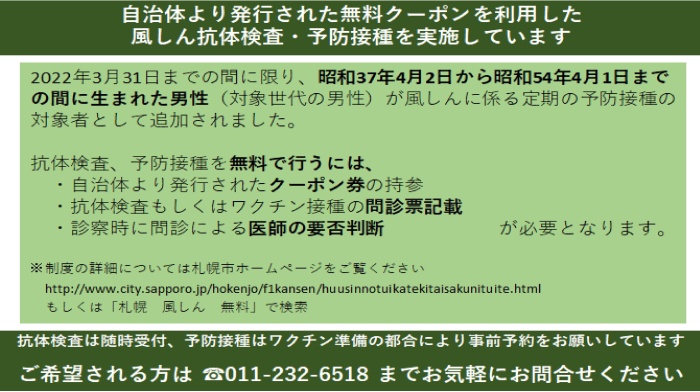 自治体より発行された無料クーポンを利用した
風しん抗体検査・予防接種を実施しています

2022年3月31日までの間に限り、昭和37年4月2日から昭和54年4月1日までの間に生まれた男性（対象世代の男性）が風しんに係る定期の予防接種の対象者として追加されました。

抗体検査、予防接種を無料で行うには、
・自治体より発行されたクーポン券の持参
・抗体検査もしくはワクチン接種の問診票記載
・診察時に問診による医師の要否判断　　　　が必要となります。

※制度の詳細については札幌市ホームページをご覧ください
http://www.city.sapporo.jp/hokenjo/f1kansen/huusinnotuikatekitaisakunituite.html
もしくは「札幌　風しん　無料」で検索

抗体検査は随時受付、予防接種はワクチン準備の都合により事前予約をお願いしています

ご希望される方は ☎011-232-6518 までお気軽にお問合せください